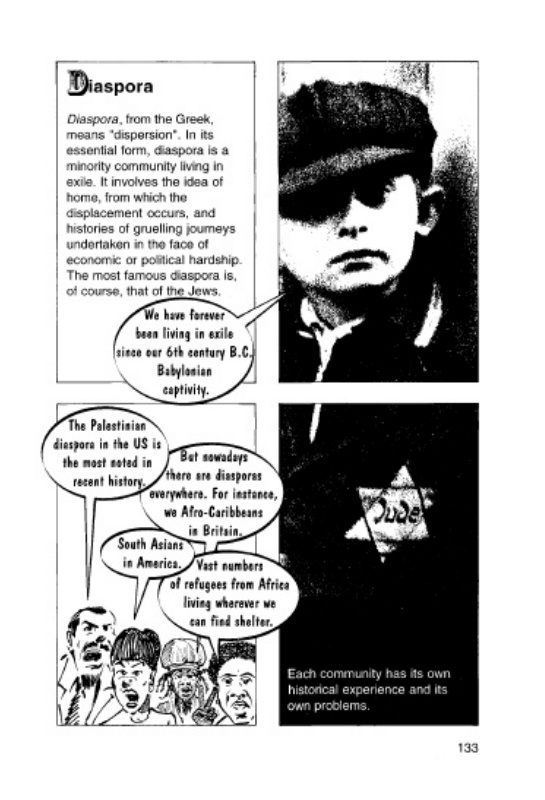 Diaspora

Diaspora, from the Greek, means "dispersion". In its essential form, diaspora is a minority community living in exile. It involves the idea of home, from which the displacement occurs, and histories of gruelling journeys undertaken in the face of economic or political hardship. The most famous diaspora is, of course, that of the Jews.

We have forever been living in exile since our 6th century B.C. Babylonian captivity.

The Palestinian diaspora in the US is the most noted in recent history.

But nowadays there are diasporas everywhere. For instance, we Afro-Caribbeans in Britain.

South Asians in America.

Vast numbers of refugees from Africa living wherever we can find shelter.

Jude

Each community has its own historical experience and its own problems.

133